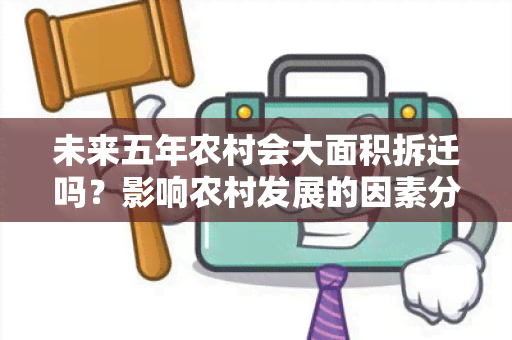 未来五年农村会大面积拆迁吗？影响农村发展的因素分